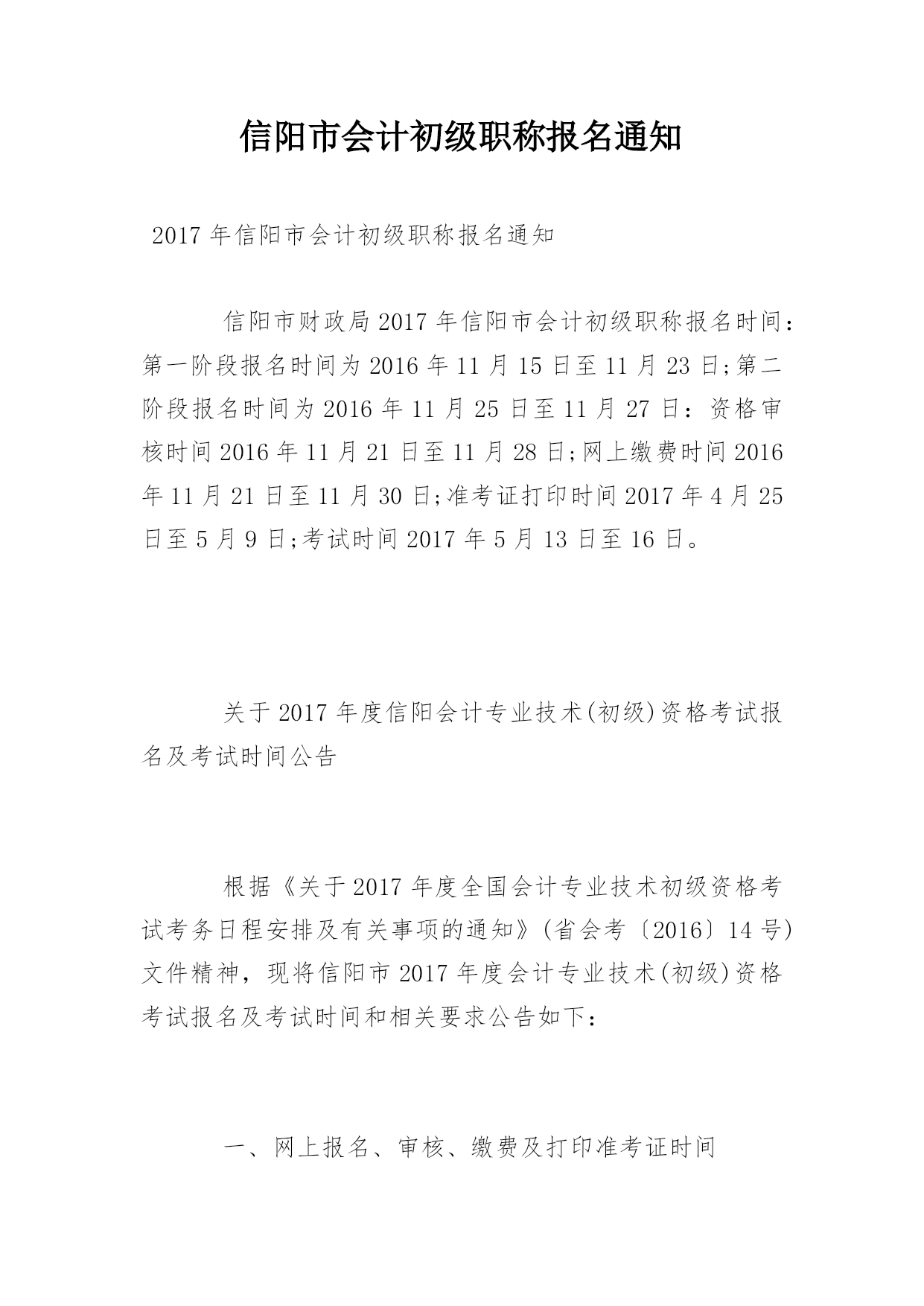 信阳市会计初级职称报名通知

2017 年信阳市会计初级职称报名通知

信阳市财政局 2017 年信阳市会计初级职称报名时间：第一阶段报名时间为 2016 年 11 月 15 日至 11 月 23 日;第二阶段报名时间为 2016 年 11 月 25 日至 11 月 27 日：资格审核时间 2016 年 11 月 21 日至 11 月 28 日;网上缴费时间 2016 年 11 月 21 日至 11 月 30 日;准考证打印时间 2017 年 4 月 25 日至 5 月 9 日;考试时间 2017 年 5 月 13 日至 16 日。

关于 2017 年度信阳会计专业技术(初级)资格考试报名及考试时间公告

根据《关于 2017 年度全国会计专业技术初级资格考试考务日程安排及有关事项的通知》(省会考〔2016〕14 号)文件精神，现将信阳市 2017 年度会计专业技术(初级)资格考试报名及考试时间和相关要求公告如下：

一、网上报名、审核、缴费及打印准考证时间